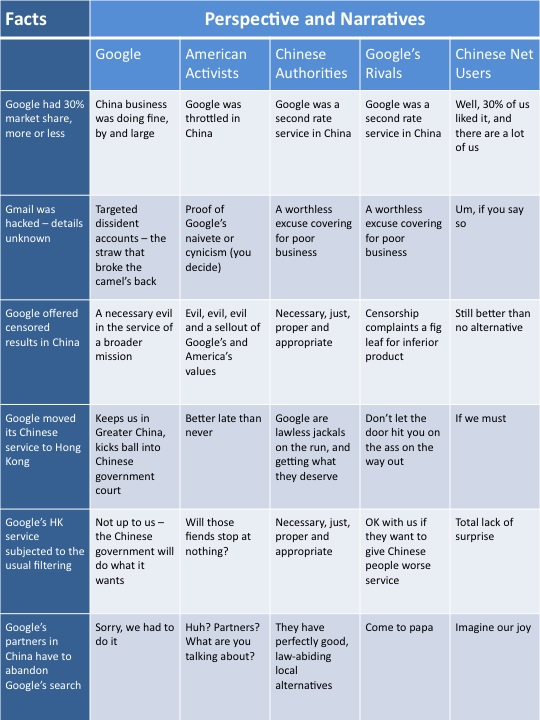 | Facts | Perspective and Narratives | | | | |
|---|---|---|---|---|---|
| | Google | American Activists | Chinese Authorities | Google's Rivals | Chinese Net Users |
| Google had 30% market share, more or less | China business was doing fine, by and large | Google was throttled in China | Google was a second rate service in China | Google was a second rate service in China | Well, 30% of us liked it, and there are a lot of us |
| Gmail was hacked – details unknown | Targeted dissident accounts – the straw that broke the camel's back | Proof of Google's naivete or cynicism (you decide) | A worthless excuse covering for poor business | A worthless excuse covering for poor business | Um, if you say so |
| Google offered censored results in China | A necessary evil in the service of a broader mission | Evil, evil, evil and a sellout of Google's and America's values | Necessary, just, proper and appropriate | Censorship complaints a fig leaf for inferior product | Still better than no alternative |
| Google moved its Chinese service to Hong Kong | Keeps us in Greater China, kicks ball into Chinese government court | Better late than never | Google are lawless jackals on the run, and getting what they deserve | Don't let the door hit you on the ass on the way out | If we must |
| Google's HK service subjected to the usual filtering | Not up to us – the Chinese government will do what it wants | Will those fiends stop at nothing? | Necessary, just, proper and appropriate | OK with us if they want to give Chinese people worse service | Total lack of surprise |
| Google's partners in China have to abandon Google's search | Sorry, we had to do it | Huh? Partners? What are you talking about? | They have perfectly good, law-abiding local alternatives | Come to papa | Imagine our joy |